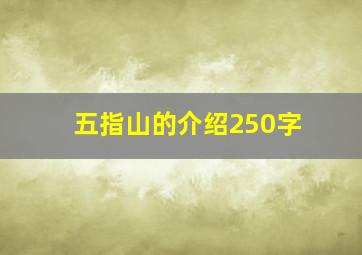 五指山的介绍250字